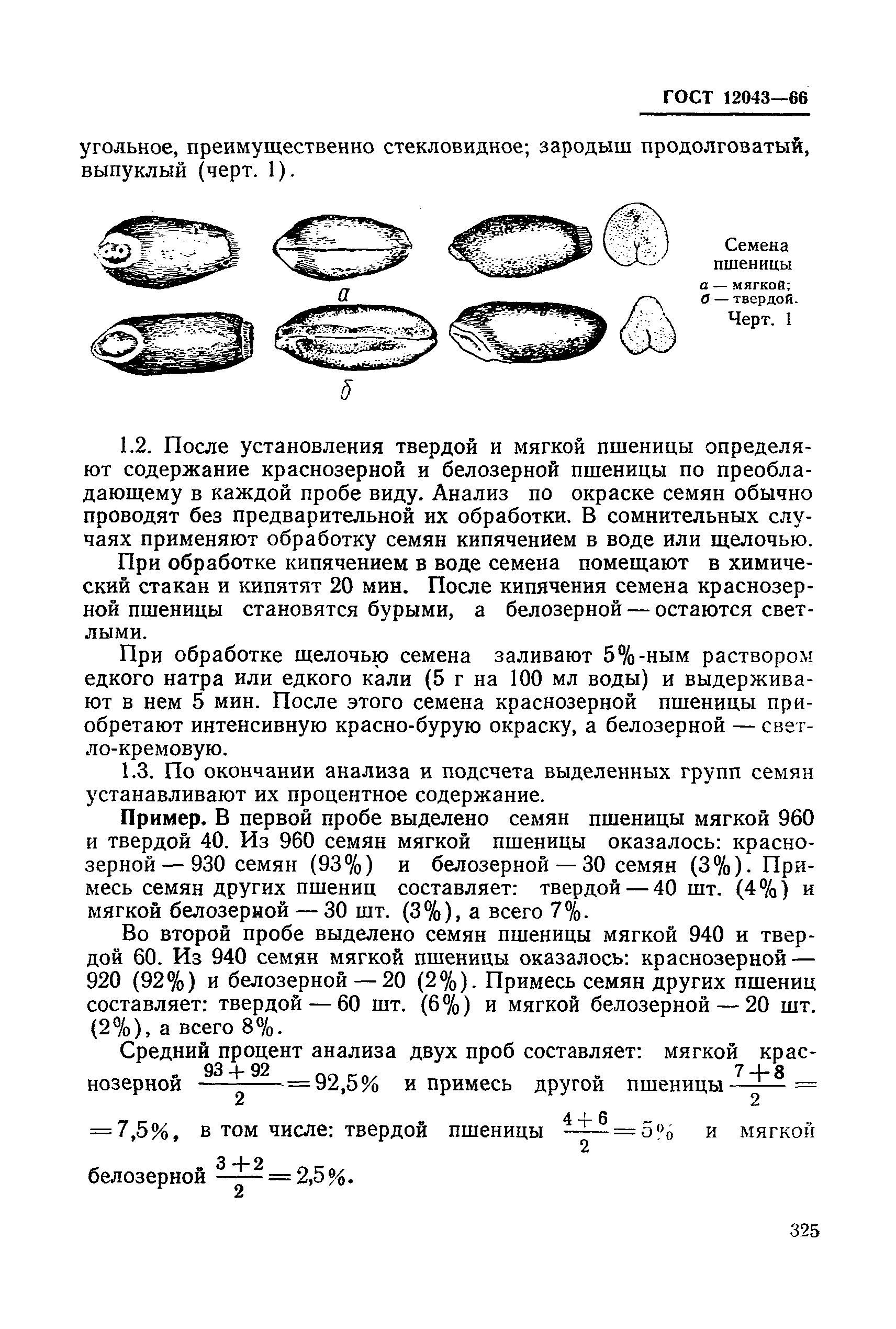 ГОСТ 12043—66

угольное, преимущественно стекловидное; зародыш продолговатый, выпуклый (черт. 1).

а

б

Семена пшеницы
а — мягкой;
б — твердой.
Черт. 1

1.2. После установления твердой и мягкой пшеницы определяют содержание краснозерной и белозерной пшеницы по преобладающему в каждой пробе виду. Анализ по окраске семян обычно проводят без предварительной их обработки. В сомнительных случаях применяют обработку семян кипячением в воде или щелочью.

При обработке кипячением в воде семена помещают в химический стакан и кипятят 20 мин. После кипячения семена краснозерной пшеницы становятся бурыми, а белозерной — остаются светлыми.

При обработке щелочью семена заливают 5%-ным раствором едкого натра или едкого кали (5 г на 100 мл воды) и выдерживают в нем 5 мин. После этого семена краснозерной пшеницы приобретают интенсивную красно-бурую окраску, а белозерной — светло-кремовую.

1.3. По окончании анализа и подсчета выделенных групп семян устанавливают их процентное содержание.

Пример. В первой пробе выделено семян пшеницы мягкой 960 и твердой 40. Из 960 семян мягкой пшеницы оказалось: краснозерной — 930 семян (93%) и белозерной — 30 семян (3%). Примесь семян других пшениц составляет: твердой — 40 шт. (4%) и мягкой белозерной — 30 шт. (3%), а всего 7%.

Во второй пробе выделено семян пшеницы мягкой 940 и твердой 60. Из 940 семян мягкой пшеницы оказалось: краснозерной — 920 (92%) и белозерной — 20 (2%). Примесь семян других пшениц составляет: твердой — 60 шт. (6%) и мягкой белозерной — 20 шт. (2%), а всего 8%.

Средний процент анализа двух проб составляет: мягкой краснозерной $\frac{93+92}{2}=92,5\%$ и примесь другой пшеницы $\frac{7+8}{2}=$ $=7,5\%$, в том числе: твердой пшеницы $\frac{4+6}{2}=5\%$ и мягкой белозерной $\frac{3+2}{2}=2,5\%$.

325